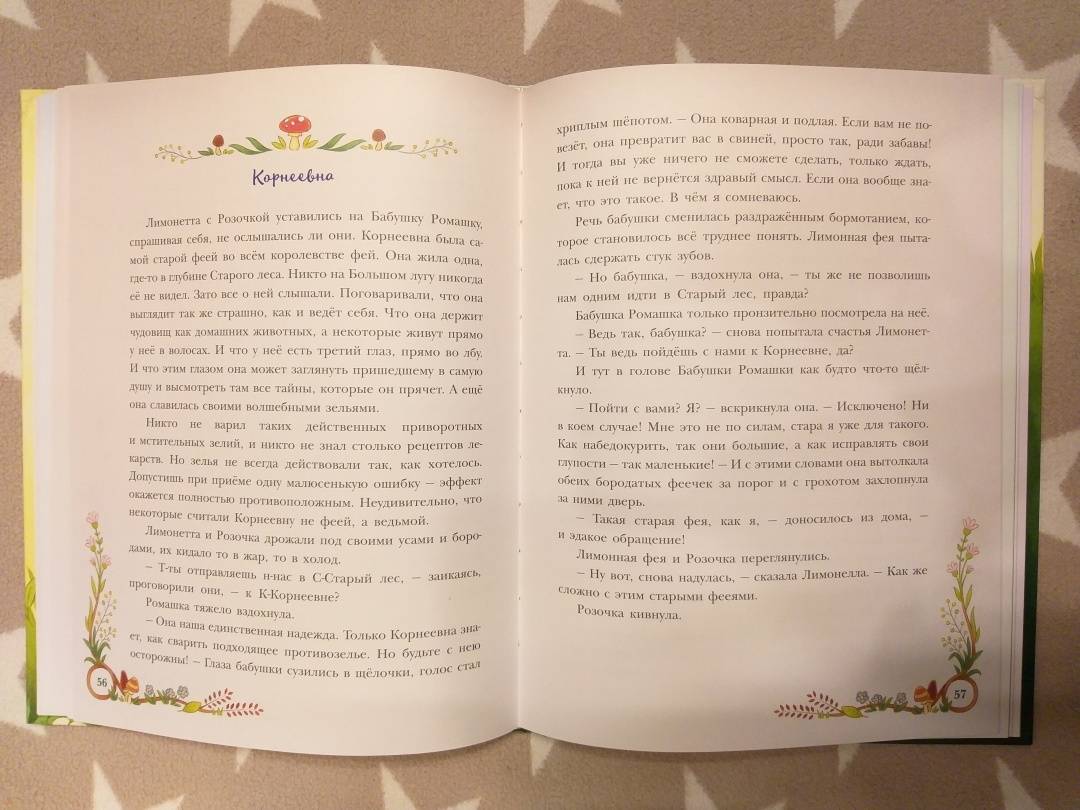 Корнеевна

Лимонетта с Розочкой уставились на Бабушку Ромашку, спрашивая себя, не ослышались ли они. Корнеевна была самой старой феей во всём королевстве фей. Она жила одна, где-то в глубине Старого леса. Никто на Большом лугу никогда её не видел. Зато все о ней слышали. Поговаривали, что она выглядит так же страшно, как и ведёт себя. Что она держит чудовищ как домашних животных, а некоторые живут прямо у неё в волосах. И что у неё есть третий глаз, прямо во лбу. И что этим глазом она может заглянуть пришедшему в самую душу и высмотреть там все тайны, которые он прячет. А ещё она славилась своими волшебными зельями.

Никто не варил таких действенных приворотных и мстительных зелий, и никто не знал столько рецептов лекарств. Но зелья не всегда действовали так, как хотелось. Допустишь при приёме одну малюсенькую ошибку – эффект окажется полностью противоположным. Неудивительно, что некоторые считали Корнеевну не феей, а ведьмой.

Лимонетта и Розочка дрожали под своими усами и бородами, их кидало то в жар, то в холод.

– Т-ты отправляешь н-нас в С-Старый лес, – заикаясь, проговорили они, – к К-Корнеевне?

Ромашка тяжело вздохнула.

– Она наша единственная надежда. Только Корнеевна знает, как сварить подходящее противозелье. Но будьте с нею осторожны! – Глаза бабушки сузились в щёлочки, голос стал

56

хриплым шёпотом. – Она коварная и подлая. Если вам не повезёт, она превратит вас в свиней, просто так, ради забавы! И тогда вы уже ничего не сможете сделать, только ждать, пока к ней не вернётся здравый смысл. Если она вообще знает, что это такое. В чём я сомневаюсь.

Речь бабушки сменилась раздражённым бормотанием, которое становилось всё труднее понять. Лимонная фея пыталась сдержать стук зубов.

– Но бабушка, – вздохнула она, – ты же не позволишь нам одним идти в Старый лес, правда?

Бабушка Ромашка только пронзительно посмотрела на неё.

– Ведь так, бабушка? – снова попытала счастья Лимонетта. – Ты ведь пойдёшь с нами к Корнеевне, да?

И тут в голове Бабушки Ромашки как будто что-то щёлкнуло.

– Пойти с вами? Я? – вскрикнула она. – Исключено! Ни в коем случае! Мне это не по силам, стара я уже для такого. Как набедокурить, так они большие, а как исправлять свои глупости – так маленькие! – И с этими словами она вытолкала обеих бородатых феечек за порог и с грохотом захлопнула за ними дверь.

– Такая старая фея, как я, – доносилось из дома, – и эдакое обращение!

Лимонная фея и Розочка переглянулись.

– Ну вот, снова надулась, – сказала Лимонелла. – Как же сложно с этим старыми феями.

Розочка кивнула.

57